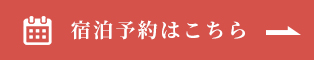 宿泊予約はこちら